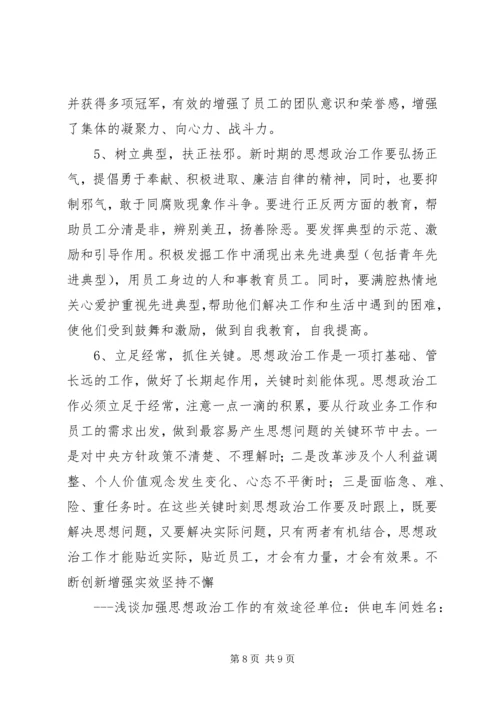 并获得多项冠军，有效的增强了员工的团队意识和荣誉感，增强了集体的凝聚力、向心力、战斗力。

5、树立典型，扶正祛邪。新时期的思想政治工作要弘扬正气，提倡勇于奉献、积极进取、廉洁自律的精神，同时，也要抑制邪气，敢于同腐败现象作斗争。要进行正反两方面的教育，帮助员工分清是非，辨别美丑，扬善除恶。要发挥典型的示范、激励和引导作用。积极发掘工作中涌现出来先进典型（包括青年先进典型），用员工身边的人和事教育员工。同时，要满腔热情地关心爱护重视先进典型，帮助他们解决工作和生活中遇到的困难，使他们受到鼓舞和激励，做到自我教育，自我提高。

6、立足经常，抓住关键。思想政治工作是一项打基础、管长远的工作，做好了长期起作用，关键时刻能体现。思想政治工作必须立足于经常，注意一点一滴的积累，要从行政业务工作和员工的需求出发，做到最容易产生思想问题的关键环节中去。一是对中央方针政策不清楚、不理解时；二是改革涉及个人利益调整、个人价值观念发生变化、心态不平衡时；三是面临急、难、险、重任务时。在这些关键时刻思想政治工作要及时跟上，既要解决思想问题，又要解决实际问题，只有两者有机结合，思想政治工作才能贴近实际，贴近员工，才会有力量，才会有效果。不断创新增强实效坚持不懈

---浅谈加强思想政治工作的有效途径单位：供电车间姓名：

第 8 页 共 9 页